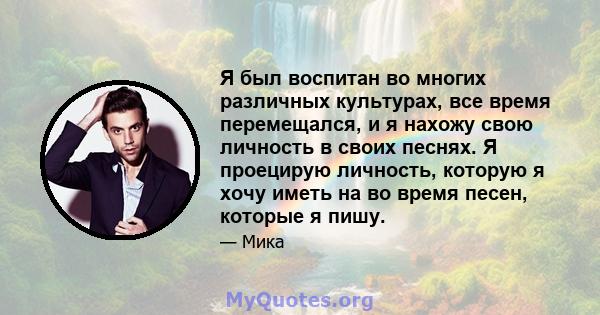 Я был воспитан во многих различных культурах, все время перемещался, и я нахожу свою личность в своих песнях. Я проецирую личность, которую я хочу иметь на во время песен, которые я пишу.

— Мика

MyQuotes.org